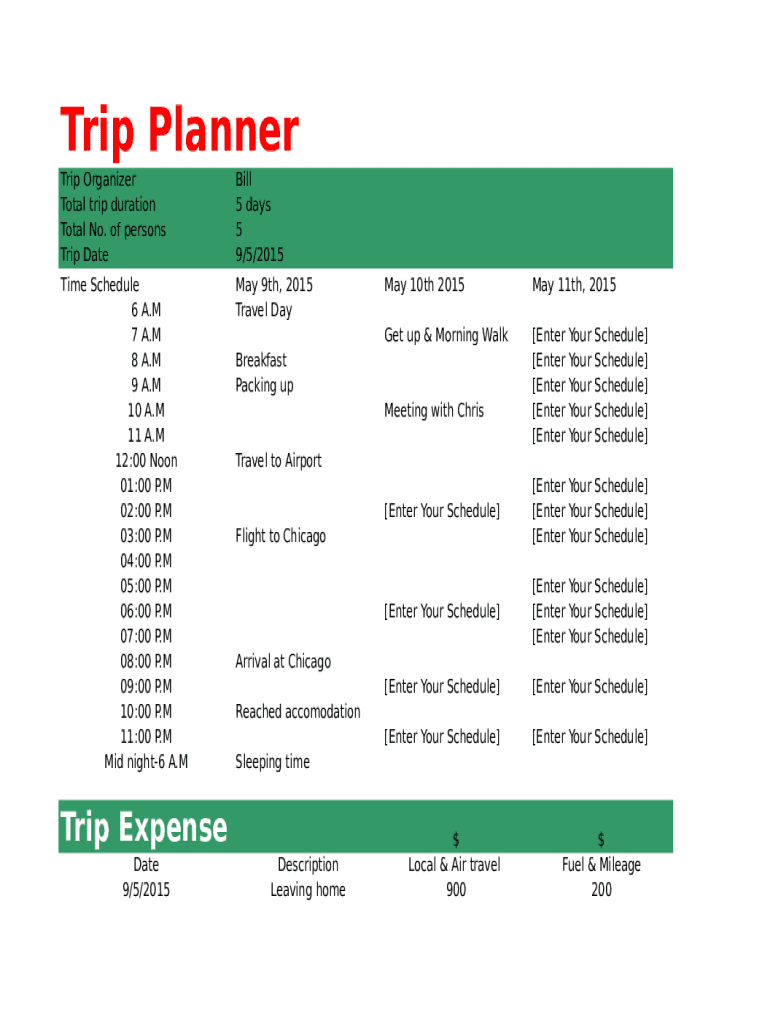 Trip Planner

| Trip Organizer | Bill | | |
|---|---|---|---|
| Total trip duration | 5 days | | |
| Total No. of persons | 5 | | |
| Trip Date | 9/5/2015 | | |
| Time Schedule | May 9th, 2015 | May 10th 2015 | May 11th, 2015 |
| 6 A.M | Travel Day | | |
| 7 A.M | | Get up & Morning Walk | [Enter Your Schedule] |
| 8 A.M | Breakfast | | [Enter Your Schedule] |
| 9 A.M | Packing up | | [Enter Your Schedule] |
| 10 A.M | | Meeting with Chris | [Enter Your Schedule] |
| 11 A.M | | | [Enter Your Schedule] |
| 12:00 Noon | Travel to Airport | | |
| 01:00 P.M | | | [Enter Your Schedule] |
| 02:00 P.M | | [Enter Your Schedule] | [Enter Your Schedule] |
| 03:00 P.M | Flight to Chicago | | [Enter Your Schedule] |
| 04:00 P.M | | | |
| 05:00 P.M | | | [Enter Your Schedule] |
| 06:00 P.M | | [Enter Your Schedule] | [Enter Your Schedule] |
| 07:00 P.M | | | [Enter Your Schedule] |
| 08:00 P.M | Arrival at Chicago | | |
| 09:00 P.M | | [Enter Your Schedule] | [Enter Your Schedule] |
| 10:00 P.M | Reached accomodation | | |
| 11:00 P.M | | [Enter Your Schedule] | [Enter Your Schedule] |
| Mid night-6 A.M | Sleeping time | | |

Trip Expense

| | | $ | $ |
|---|---|---|---|
| Date | Description | Local & Air travel | Fuel & Mileage |
| 9/5/2015 | Leaving home | 900 | 200 |